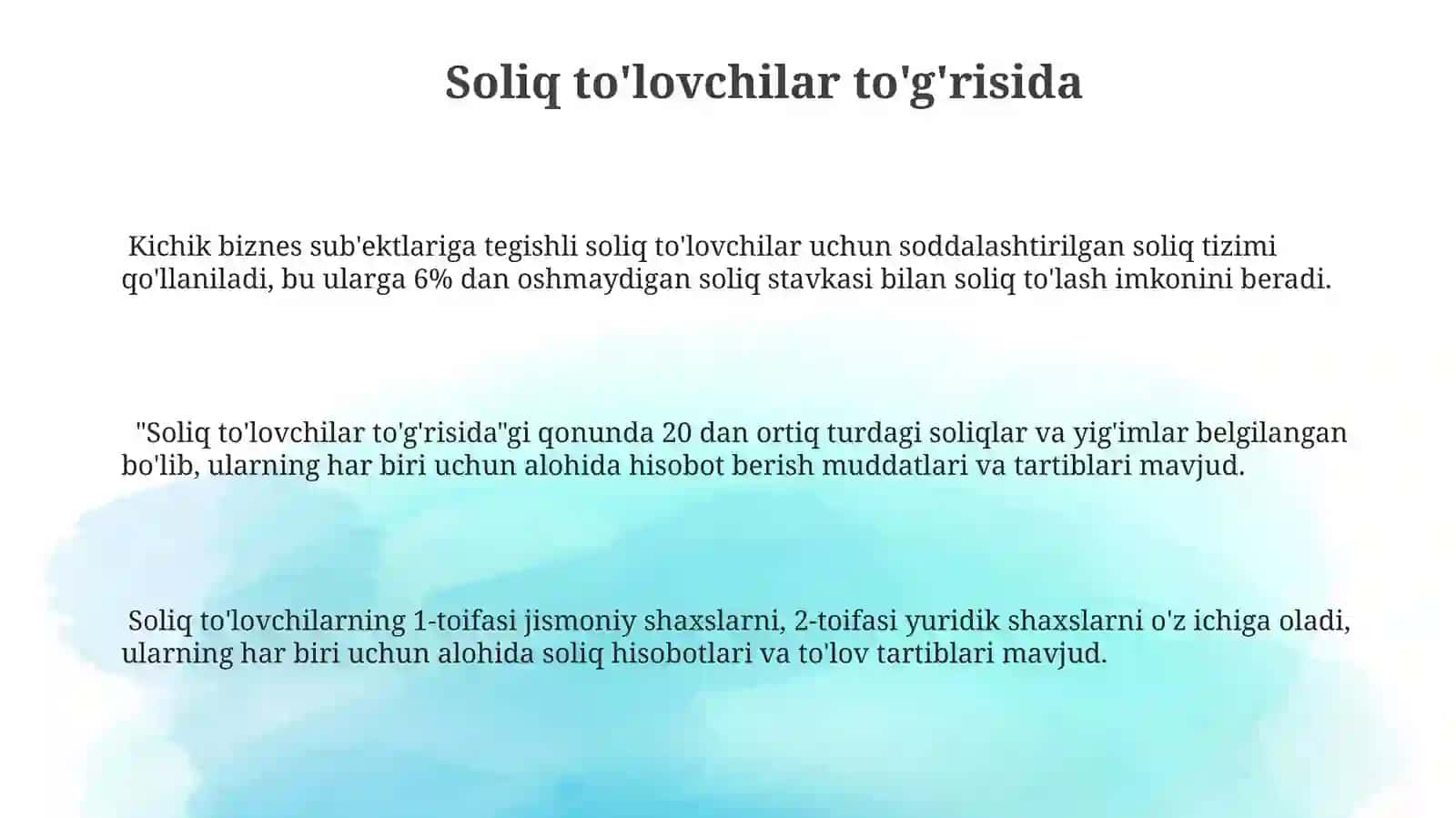 Soliq to'lovchilar to'g'risida

Kichik biznes sub'ektlariga tegishli soliq to'lovchilar uchun soddalashtirilgan soliq tizimi qo'llaniladi, bu ularga 6% dan oshmaydigan soliq stavkasi bilan soliq to'lash imkonini beradi.

"Soliq to'lovchilar to'g'risida"gi qonunda 20 dan ortiq turdagi soliqlar va yig'imlar belgilangan bo'lib, ularning har biri uchun alohida hisobot berish muddatlari va tartiblari mavjud.

Soliq to'lovchilarning 1-toifasi jismoniy shaxslarni, 2-toifasi yuridik shaxslarni o'z ichiga oladi, ularning har biri uchun alohida soliq hisobotlari va to'lov tartiblari mavjud.